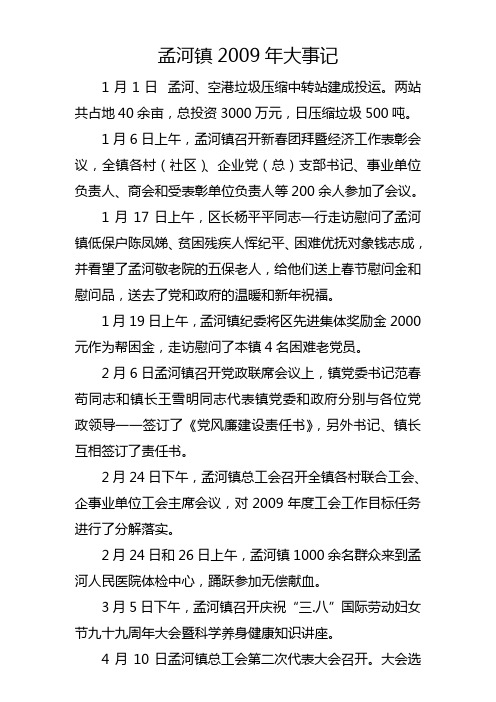 孟河镇 2009 年大事记

1 月 1 日 孟河、空港垃圾压缩中转站建成投运。两站共占地 40 余亩，总投资 3000 万元，日压缩垃圾 500 吨。

1 月 6 日上午，孟河镇召开新春团拜暨经济工作表彰会议，全镇各村（社区）、企业党（总）支部书记、事业单位负责人、商会和受表彰单位负责人等 200 余人参加了会议。

1 月 17 日上午，区长杨平平同志一行走访慰问了孟河镇低保户陈凤娣、贫困残疾人恽纪平、困难优抚对象钱志成，并看望了孟河敬老院的五保老人，给他们送上春节慰问金和慰问品，送去了党和政府的温暖和新年祝福。

1 月 19 日上午，孟河镇纪委将区先进集体奖励金 2000 元作为帮困金，走访慰问了本镇 4 名困难老党员。

2 月 6 日孟河镇召开党政联席会议上，镇党委书记范春苟同志和镇长王雪明同志代表镇党委和政府分别与各位党政领导一一签订了《党风廉建设责任书》，另外书记、镇长互相签订了责任书。

2 月 24 日下午，孟河镇总工会召开全镇各村联合工会、企事业单位工会主席会议，对 2009 年度工会工作目标任务进行了分解落实。

2 月 24 日和 26 日上午，孟河镇 1000 余名群众来到孟河人民医院体检中心，踊跃参加无偿献血。

3 月 5 日下午，孟河镇召开庆祝“三.八”国际劳动妇女节九十九周年大会暨科学养身健康知识讲座。

4 月 10 日孟河镇总工会第二次代表大会召开。大会选